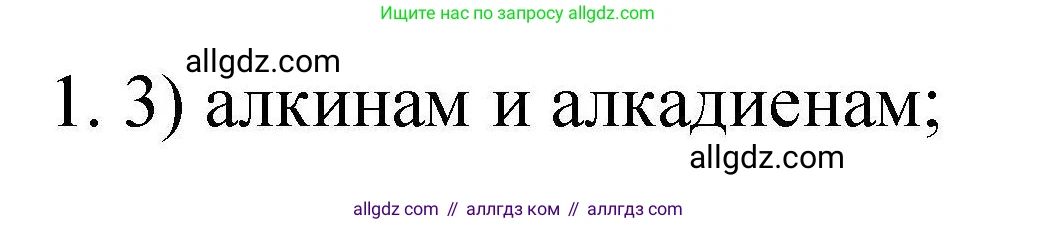 Ищите нас по запросу allgdz.com

allgdz.com

1. 3) алкинам и алкадиенам;

allgdz.com

allgdz com // аллгдз ком // аллгдз com